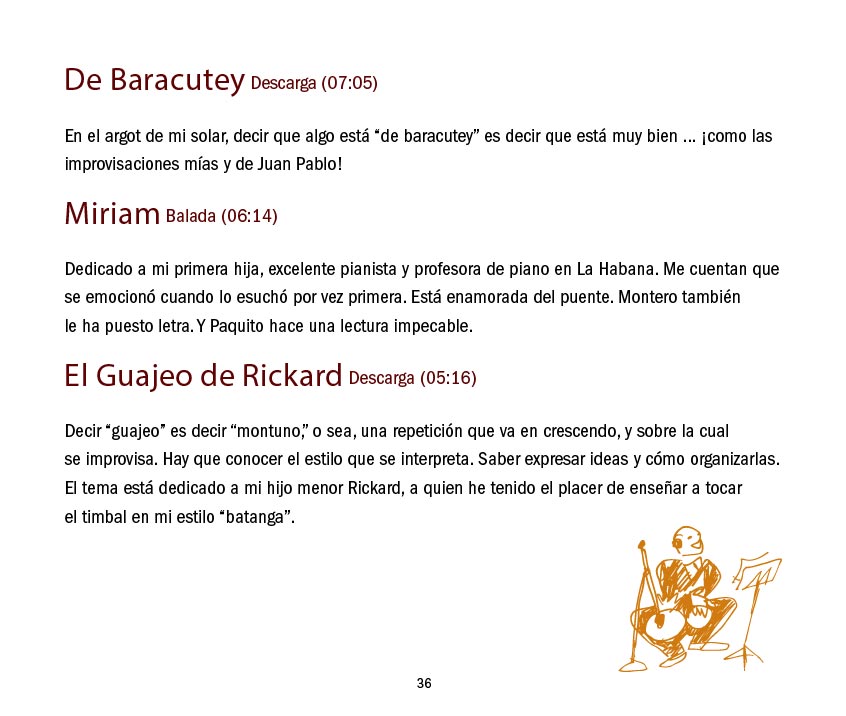 De Baracutey Descarga (07:05)

En el argot de mi solar, decir que algo está “de baracutey” es decir que está muy bien ... ¡como las improvisaciones mías y de Juan Pablo!

Miriam Balada (06:14)

Dedicado a mi primera hija, excelente pianista y profesora de piano en La Habana. Me cuentan que se emocionó cuando lo esuchó por vez primera. Está enamorada del puente. Montero también le ha puesto letra. Y Paquito hace una lectura impecable.

El Guajeo de Rickard Descarga (05:16)

Decir “guajeo” es decir “montuno,” o sea, una repetición que va en crescendo, y sobre la cual se improvisa. Hay que conocer el estilo que se interpreta. Saber expresar ideas y cómo organizarlas. El tema está dedicado a mi hijo menor Rickard, a quien he tenido el placer de enseñar a tocar el timbal en mi estilo “batanga”.

36